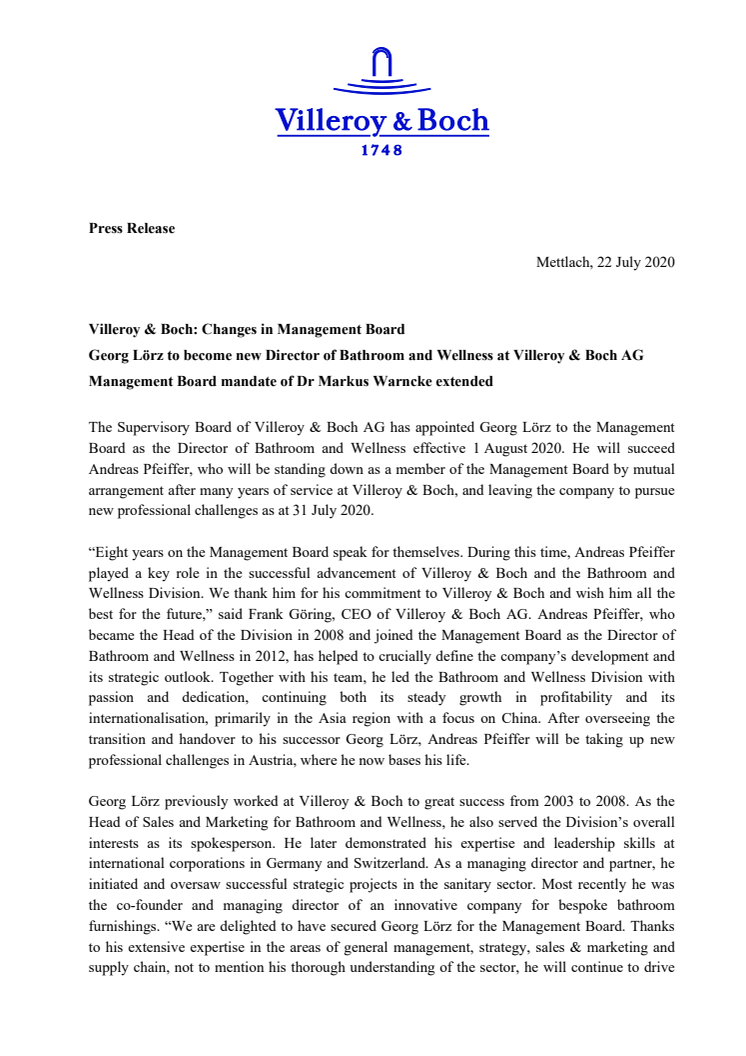 Villeroy & Boch
1748

Press Release

Mettlach, 22 July 2020

Villeroy & Boch: Changes in Management Board
Georg Lörz to become new Director of Bathroom and Wellness at Villeroy & Boch AG
Management Board mandate of Dr Markus Warncke extended

The Supervisory Board of Villeroy & Boch AG has appointed Georg Lörz to the Management Board as the Director of Bathroom and Wellness effective 1 August 2020. He will succeed Andreas Pfeiffer, who will be standing down as a member of the Management Board by mutual arrangement after many years of service at Villeroy & Boch, and leaving the company to pursue new professional challenges as at 31 July 2020.

“Eight years on the Management Board speak for themselves. During this time, Andreas Pfeiffer played a key role in the successful advancement of Villeroy & Boch and the Bathroom and Wellness Division. We thank him for his commitment to Villeroy & Boch and wish him all the best for the future,” said Frank Göring, CEO of Villeroy & Boch AG. Andreas Pfeiffer, who became the Head of the Division in 2008 and joined the Management Board as the Director of Bathroom and Wellness in 2012, has helped to crucially define the company’s development and its strategic outlook. Together with his team, he led the Bathroom and Wellness Division with passion and dedication, continuing both its steady growth in profitability and its internationalisation, primarily in the Asia region with a focus on China. After overseeing the transition and handover to his successor Georg Lörz, Andreas Pfeiffer will be taking up new professional challenges in Austria, where he now bases his life.

Georg Lörz previously worked at Villeroy & Boch to great success from 2003 to 2008. As the Head of Sales and Marketing for Bathroom and Wellness, he also served the Division’s overall interests as its spokesperson. He later demonstrated his expertise and leadership skills at international corporations in Germany and Switzerland. As a managing director and partner, he initiated and oversaw successful strategic projects in the sanitary sector. Most recently he was the co-founder and managing director of an innovative company for bespoke bathroom furnishings. “We are delighted to have secured Georg Lörz for the Management Board. Thanks to his extensive expertise in the areas of general management, strategy, sales & marketing and supply chain, not to mention his thorough understanding of the sector, he will continue to drive